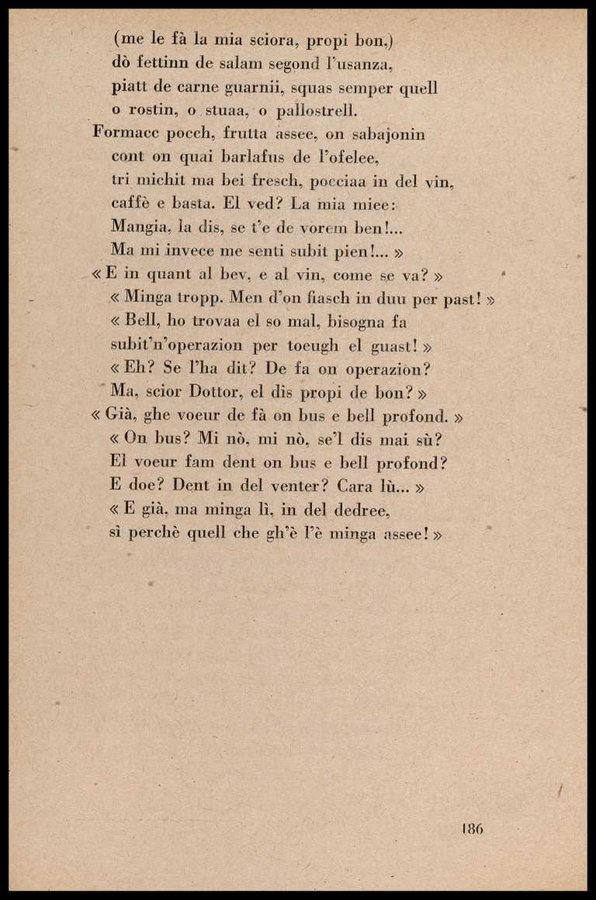 (me le fà la mia sciora, propi bon,)
dò fettinn de salam segond l'usanza,
piatt de carne guarnii, squas semper quell
o rostin, o stuaa, o pallostrell.
Formacc pocch, frutta assee, on sabajonin
cont on quai barlafus de l'ofelee,
tri michit ma bei fresch, pocciaa in del vin,
caffè e basta. El ved? La mia miee:
Mangia, la dis, se t'e de vorem ben!...
Ma mi invece me senti subit pien!... »
« E in quant al bev, e al vin, come se va? »
« Minga tropp. Men d'on fiasch in duu per past! »
« Bell, ho trovaa el so mal, bisogna fa
subit'n'operazion per toeugh el guast! »
« Eh? Se l'ha dit? De fa on operazion?
Ma, scior Dottor, el dis propi de bon? »
« Già, ghe voeur de fà on bus e bell profond. »
« On bus? Mi nò, mi nò, se'l dis mai sù?
El voeur fam dent on bus e bell profond?
E doe? Dent in del venter? Cara lù... »
« E già, ma minga lì, in del dedree,
sì perchè quell che gh'è l'è minga assee! »

186